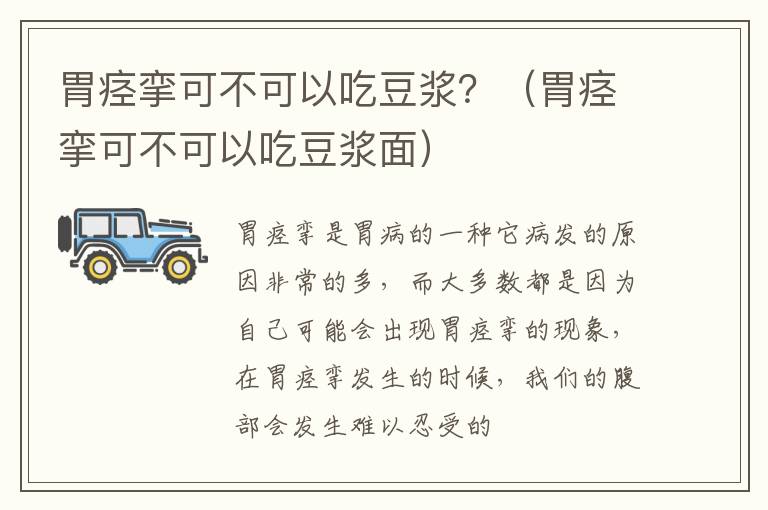 胃痉挛可不可以吃豆浆？（胃痉挛可不可以吃豆浆面）

胃痉挛是胃病的一种它病发的原因非常的多，而大多数都是因为自己可能会出现胃痉挛的现象，在胃痉挛发生的时候，我们的腹部会发生难以忍受的